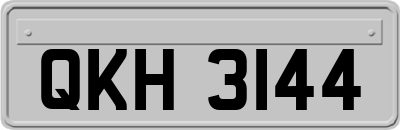 QKH 3144